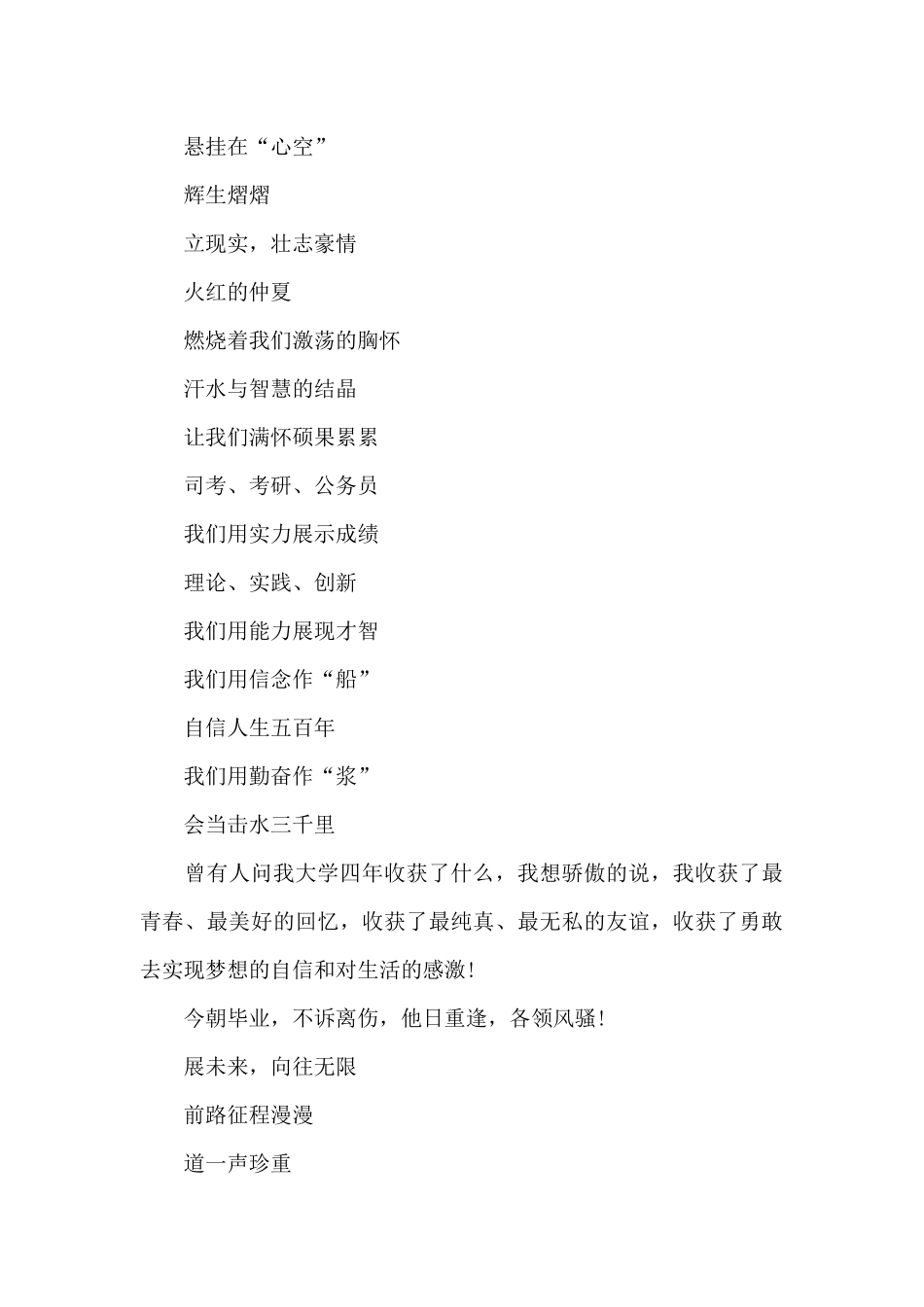 悬挂在“心空”

辉生熠熠

立现实，壮志豪情

火红的仲夏

燃烧着我们激荡的胸怀

汗水与智慧的结晶

让我们满怀硕果累累

司考、考研、公务员

我们用实力展示成绩

理论、实践、创新

我们用能力展现才智

我们用信念作“船”

自信人生五百年

我们用勤奋作“浆”

会当击水三千里

曾有人问我大学四年收获了什么，我想骄傲的说，我收获了最青春、最美好的回忆，收获了最纯真、最无私的友谊，收获了勇敢去实现梦想的自信和对生活的感激！

今朝毕业，不诉离伤，他日重逢，各领风骚！

展未来，向往无限

前路征程漫漫

道一声珍重